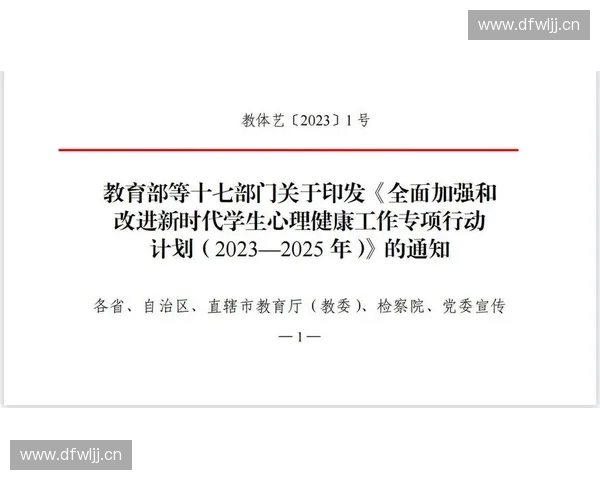 www.dfwljj.cn

教体艺〔2023〕1号

教育部等十七部门关于印发《全面加强和改进新时代学生心理健康工作专项行动计划（2023—2025年）》的通知

各省、自治区、直辖市教育厅（教委）、检察院、党委宣传

—1—

www.dfwljj.cn